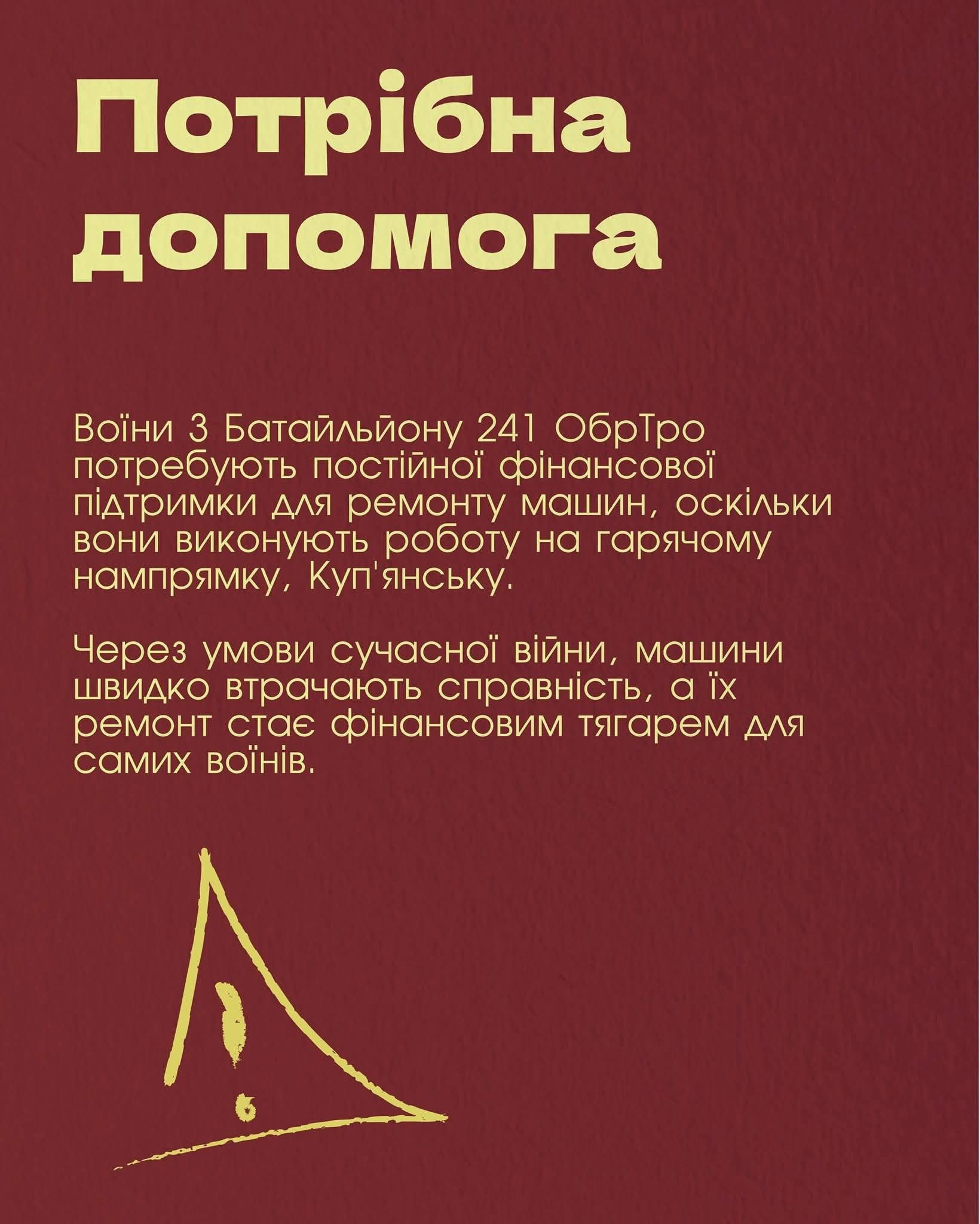 Потрібна допомога

Воїни 3 Батайльйону 241 ОбрТро потребують постійної фінансової підтримки для ремонту машин, оскільки вони виконують роботу на гарячому нампрямку, Куп'янську.

Через умови сучасної війни, машини швидко втрачають справність, а їх ремонт стає фінансовим тягарем для самих воїнів.